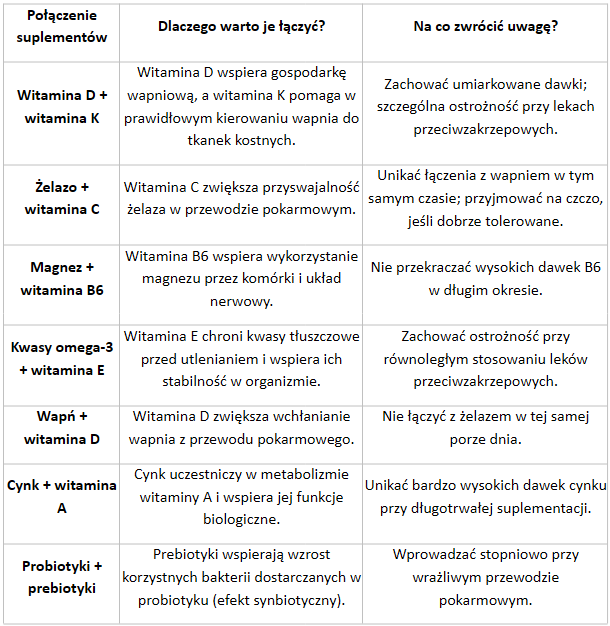 | Połączenie suplementów | Dlaczego warto je łączyć? | Na co zwrócić uwagę? |
|---|---|---|
| Witamina D + witamina K | Witamina D wspiera gospodarkę wapniową, a witamina K pomaga w prawidłowym kierowaniu wapnia do tkanek kostnych. | Zachować umiarkowane dawki; szczególna ostrożność przy lekach przeciwzakrzepowych. |
| Żelazo + witamina C | Witamina C zwiększa przyswajalność żelaza w przewodzie pokarmowym. | Unikać łączenia z wapniem w tym samym czasie; przyjmować na czczo, jeśli dobrze tolerowane. |
| Magnez + witamina B6 | Witamina B6 wspiera wykorzystanie magnezu przez komórki i układ nerwowy. | Nie przekraczać wysokich dawek B6 w długim okresie. |
| Kwasy omega-3 + witamina E | Witamina E chroni kwasy tłuszczowe przed utlenianiem i wspiera ich stabilność w organizmie. | Zachować ostrożność przy równoległym stosowaniu leków przeciwzakrzepowych. |
| Wapń + witamina D | Witamina D zwiększa wchłanianie wapnia z przewodu pokarmowego. | Nie łączyć z żelazem w tej samej porze dnia. |
| Cynk + witamina A | Cynk uczestniczy w metabolizmie witaminy A i wspiera jej funkcje biologiczne. | Unikać bardzo wysokich dawek cynku przy długotrwałej suplementacji. |
| Probiotyki + prebiotyki | Prebiotyki wspierają wzrost korzystnych bakterii dostarczanych w probiotyku (efekt synbiotyczny). | Wprowadzać stopniowo przy wrażliwym przewodzie pokarmowym. |